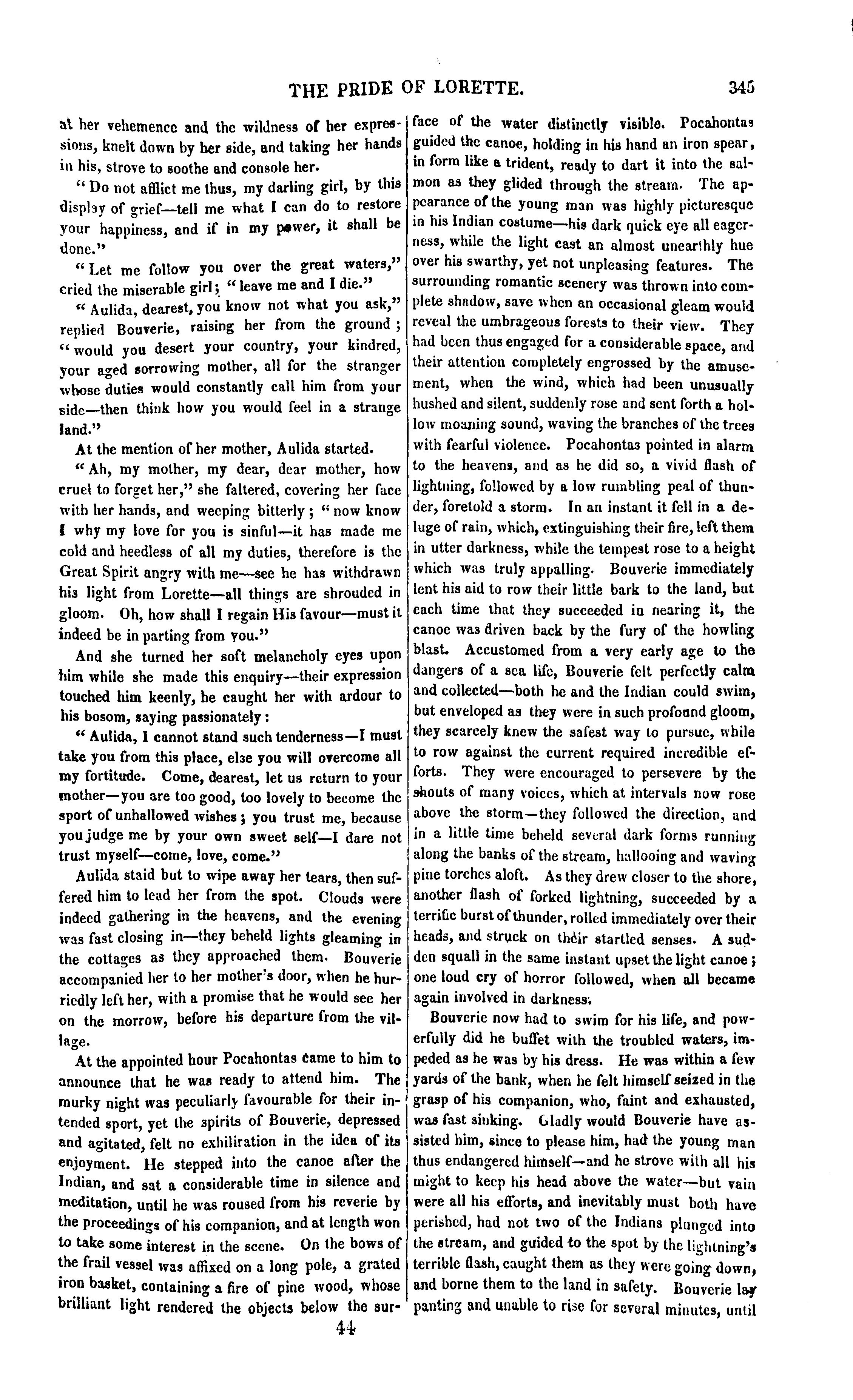 THE PRIDE OF LORETTE. 345

at her vehemence and the wildness of her expressions, knelt down by her side, and taking her hands in his, strove to soothe and console her.

"Do not afflict me thus, my darling girl, by this display of grief—tell me what I can do to restore your happiness, and if in my power, it shall be done."

"Let me follow you over the great waters," cried the miserable girl; "leave me and I die."

"Aulida, dearest, you know not what you ask," replied Bouverie, raising her from the ground; "would you desert your country, your kindred, your aged sorrowing mother, all for the stranger whose duties would constantly call him from your side—then think how you would feel in a strange land."

At the mention of her mother, Aulida started.

"Ah, my mother, my dear, dear mother, how cruel to forget her," she faltered, covering her face with her hands, and weeping bitterly; "now know I why my love for you is sinful—it has made me cold and heedless of all my duties, therefore is the Great Spirit angry with me—see he has withdrawn his light from Lorette—all things are shrouded in gloom. Oh, how shall I regain His favour—must it indeed be in parting from you."

And she turned her soft melancholy eyes upon him while she made this enquiry—their expression touched him keenly, he caught her with ardour to his bosom, saying passionately:

"Aulida, I cannot stand such tenderness—I must take you from this place, else you will overcome all my fortitude. Come, dearest, let us return to your mother—you are too good, too lovely to become the sport of unhallowed wishes; you trust me, because you judge me by your own sweet self—I dare not trust myself—come, love, come."

Aulida staid but to wipe away her tears, then suffered him to lead her from the spot. Clouds were indeed gathering in the heavens, and the evening was fast closing in—they beheld lights gleaming in the cottages as they approached them. Bouverie accompanied her to her mother's door, when he hurriedly left her, with a promise that he would see her on the morrow, before his departure from the village.

At the appointed hour Pocahontas came to him to announce that he was ready to attend him. The murky night was peculiarly favourable for their intended sport, yet the spirits of Bouverie, depressed and agitated, felt no exhiliration in the idea of its enjoyment. He stepped into the canoe after the Indian, and sat a considerable time in silence and meditation, until he was roused from his reverie by the proceedings of his companion, and at length won to take some interest in the scene. On the bows of the frail vessel was affixed on a long pole, a grated iron basket, containing a fire of pine wood, whose brilliant light rendered the objects below the surface of the water distinctly visible. Pocahontas guided the canoe, holding in his hand an iron spear, in form like a trident, ready to dart it into the salmon as they glided through the stream. The appearance of the young man was highly picturesque in his Indian costume—his dark quick eye all eagerness, while the light cast an almost unearthly hue over his swarthy, yet not unpleasing features. The surrounding romantic scenery was thrown into complete shadow, save when an occasional gleam would reveal the umbrageous forests to their view. They had been thus engaged for a considerable space, and their attention completely engrossed by the amusement, when the wind, which had been unusually hushed and silent, suddenly rose and sent forth a hollow moaning sound, waving the branches of the trees with fearful violence. Pocahontas pointed in alarm to the heavens, and as he did so, a vivid flash of lightning, followed by a low rumbling peal of thunder, foretold a storm. In an instant it fell in a deluge of rain, which, extinguishing their fire, left them in utter darkness, while the tempest rose to a height which was truly appalling. Bouverie immediately lent his aid to row their little bark to the land, but each time that they succeeded in nearing it, the canoe was driven back by the fury of the howling blast. Accustomed from a very early age to the dangers of a sea life, Bouverie felt perfectly calm and collected—both he and the Indian could swim, but enveloped as they were in such profound gloom, they scarcely knew the safest way to pursue, while to row against the current required incredible efforts. They were encouraged to persevere by the shouts of many voices, which at intervals now rose above the storm—they followed the direction, and in a little time beheld several dark forms running along the banks of the stream, hallooing and waving pine torches aloft. As they drew closer to the shore, another flash of forked lightning, succeeded by a terrific burst of thunder, rolled immediately over their heads, and struck on their startled senses. A sudden squall in the same instant upset the light canoe; one loud cry of horror followed, when all became again involved in darkness.

Bouverie now had to swim for his life, and powerfully did he buffet with the troubled waters, impeded as he was by his dress. He was within a few yards of the bank, when he felt himself seized in the grasp of his companion, who, faint and exhausted, was fast sinking. Gladly would Bouverie have assisted him, since to please him, had the young man thus endangered himself—and he strove with all his might to keep his head above the water—but vain were all his efforts, and inevitably must both have perished, had not two of the Indians plunged into the stream, and guided to the spot by the lightning's terrible flash, caught them as they were going down, and borne them to the land in safety. Bouverie lay panting and unable to rise for several minutes, until

44